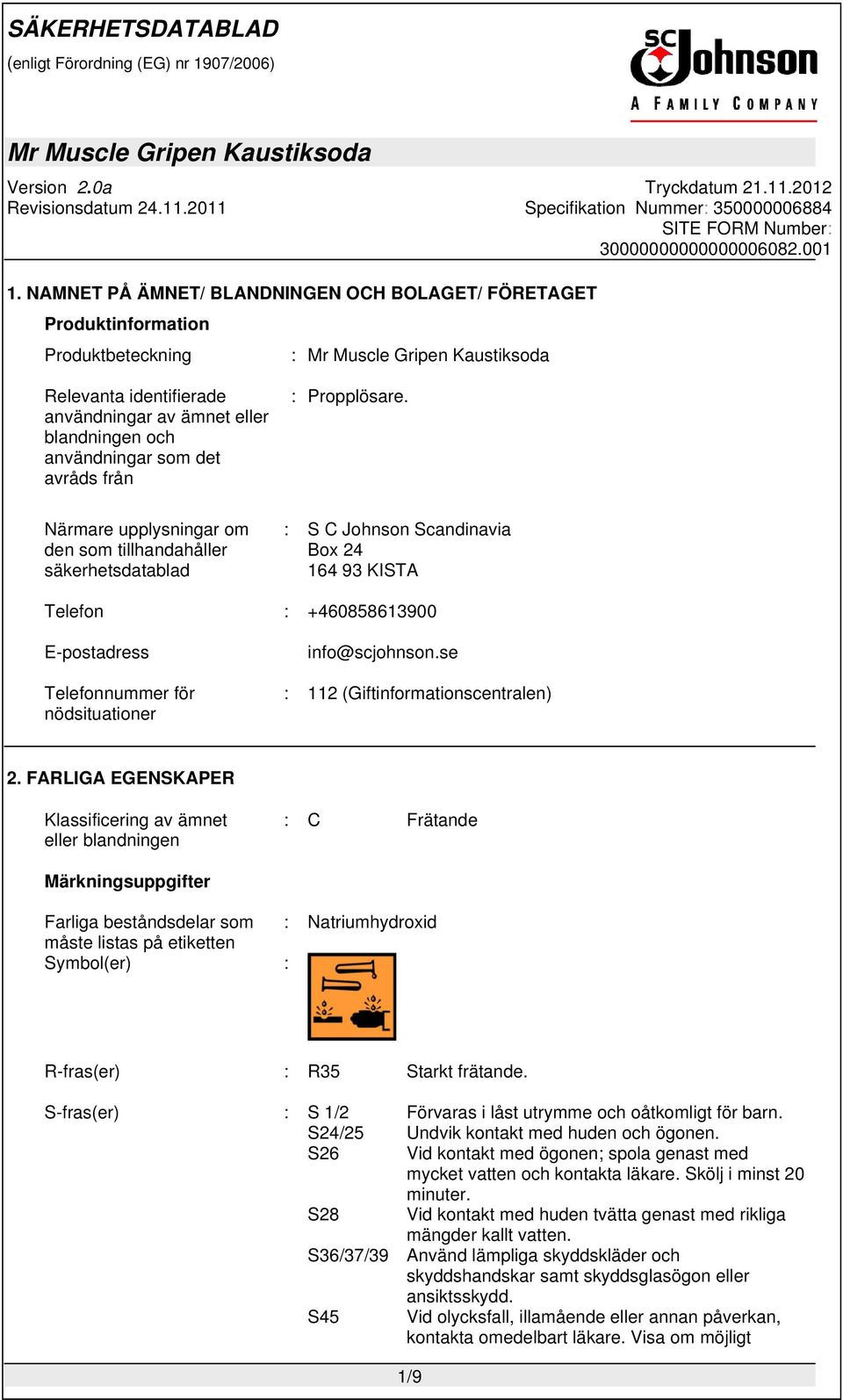 SÄKERHETSDATABLAD
(enligt Förordning (EG) nr 1907/2006)

SC Johnson
A FAMILY COMPANY

Mr Muscle Gripen Kaustiksoda

Version 2.0a
Revisionsdatum 24.11.2011

Tryckdatum 21.11.2012
Specifikation Nummer: 350000006884
SITE FORM Number: 30000000000000006082.001

1. NAMNET PÅ ÄMNET/ BLANDNINGEN OCH BOLAGET/ FÖRETAGET

Produktinformation

Produktbeteckning : Mr Muscle Gripen Kaustiksoda

Relevanta identifierade användningar av ämnet eller blandningen och användningar som det avråds från : Propplösare.

Närmare upplysningar om den som tillhandahåller säkerhetsdatablad : S C Johnson Scandinavia
Box 24
164 93 KISTA

Telefon : +460858613900

E-postadress info@scjohnson.se

Telefonnummer för nödsituationer : 112 (Giftinformationscentralen)

2. FARLIGA EGENSKAPER

Klassificering av ämnet eller blandningen : C Frätande

Märkningsuppgifter

Farliga beståndsdelar som måste listas på etiketten : Natriumhydroxid
Symbol(er) :

R-fras(er) : R35 Starkt frätande.

S-fras(er) : S 1/2 Förvaras i låst utrymme och oåtkomligt för barn.
S24/25 Undvik kontakt med huden och ögonen.
S26 Vid kontakt med ögonen; spola genast med mycket vatten och kontakta läkare. Skölj i minst 20 minuter.
S28 Vid kontakt med huden tvätta genast med rikliga mängder kallt vatten.
S36/37/39 Använd lämpliga skyddskläder och skyddshandskar samt skyddsglasögon eller ansiktsskydd.
S45 Vid olycksfall, illamående eller annan påverkan, kontakta omedelbart läkare. Visa om möjligt

1/9